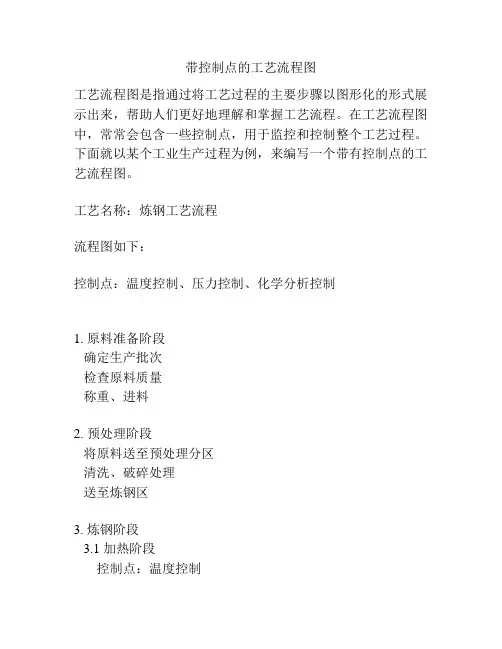 带控制点的工艺流程图

工艺流程图是指通过将工艺过程的主要步骤以图形化的形式展示出来，帮助人们更好地理解和掌握工艺流程。在工艺流程图中，常常会包含一些控制点，用于监控和控制整个工艺过程。下面就以某个工业生产过程为例，来编写一个带有控制点的工艺流程图。

工艺名称：炼钢工艺流程

流程图如下：

控制点：温度控制、压力控制、化学分析控制

1. 原料准备阶段
确定生产批次
检查原料质量
称重、进料

2. 预处理阶段
将原料送至预处理分区
清洗、破碎处理
送至炼钢区

3. 炼钢阶段
3.1 加热阶段
控制点：温度控制